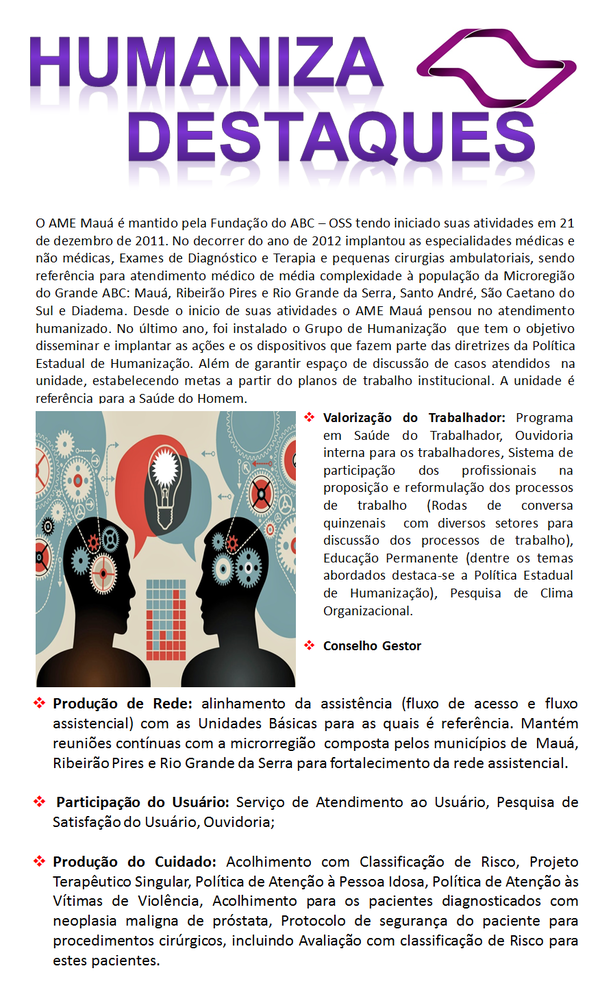 HUMANIZA
DESTAQUES

O AME Mauá é mantido pela Fundação do ABC – OSS tendo iniciado suas atividades em 21 de dezembro de 2011. No decorrer do ano de 2012 implantou as especialidades médicas e não médicas, Exames de Diagnóstico e Terapia e pequenas cirurgias ambulatoriais, sendo referência para atendimento médico de média complexidade à população da Microregião do Grande ABC: Mauá, Ribeirão Pires e Rio Grande da Serra, Santo André, São Caetano do Sul e Diadema. Desde o inicio de suas atividades o AME Mauá pensou no atendimento humanizado. No último ano, foi instalado o Grupo de Humanização que tem o objetivo disseminar e implantar as ações e os dispositivos que fazem parte das diretrizes da Política Estadual de Humanização. Além de garantir espaço de discussão de casos atendidos na unidade, estabelecendo metas a partir do planos de trabalho institucional. A unidade é referência para a Saúde do Homem.

❖ Valorização do Trabalhador: Programa em Saúde do Trabalhador, Ouvidoria interna para os trabalhadores, Sistema de participação dos profissionais na proposição e reformulação dos processos de trabalho (Rodas de conversa quinzenais com diversos setores para discussão dos processos de trabalho), Educação Permanente (dentre os temas abordados destaca-se a Política Estadual de Humanização), Pesquisa de Clima Organizacional.

❖ Conselho Gestor

❖ Produção de Rede: alinhamento da assistência (fluxo de acesso e fluxo assistencial) com as Unidades Básicas para as quais é referência. Mantém reuniões contínuas com a microrregião composta pelos municípios de Mauá, Ribeirão Pires e Rio Grande da Serra para fortalecimento da rede assistencial.

❖ Participação do Usuário: Serviço de Atendimento ao Usuário, Pesquisa de Satisfação do Usuário, Ouvidoria;

❖ Produção do Cuidado: Acolhimento com Classificação de Risco, Projeto Terapêutico Singular, Política de Atenção à Pessoa Idosa, Política de Atenção às Vítimas de Violência, Acolhimento para os pacientes diagnosticados com neoplasia maligna de próstata, Protocolo de segurança do paciente para procedimentos cirúrgicos, incluindo Avaliação com classificação de Risco para estes pacientes.